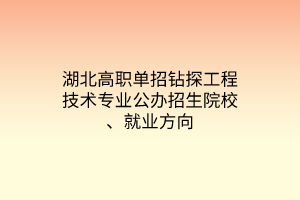 湖北高职单招钻探工程技术专业公办招生院校、就业方向